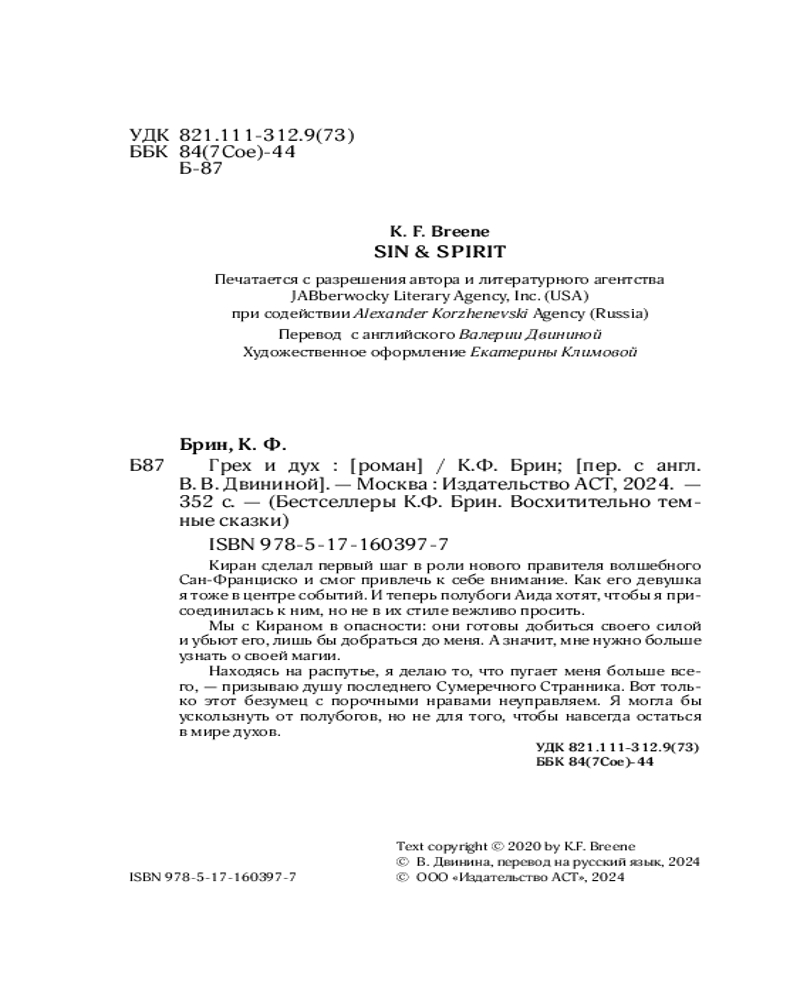 УДК 821.111-312.9(73)
ББК 84(7Сое)-44
Б-87

K. F. Breene
SIN & SPIRIT

Печатается с разрешения автора и литературного агентства JABberwocky Literary Agency, Inc. (USA) при содействии Alexander Korzhenevski Agency (Russia)

Перевод с английского Валерии Двининой
Художественное оформление Екатерины Климовой

Брин, К. Ф.

Б87 Грех и дух : [роман] / К.Ф. Брин; [пер. с англ. В. В. Двининой]. — Москва : Издательство АСТ, 2024. — 352 с. — (Бестселлеры К.Ф. Брин. Восхитительно темные сказки)

ISBN 978-5-17-160397-7

Киран сделал первый шаг в роли нового правителя волшебного Сан-Франциско и смог привлечь к себе внимание. Как его девушка я тоже в центре событий. И теперь полубоги Аида хотят, чтобы я присоединилась к ним, но не в их стиле вежливо просить.

Мы с Кираном в опасности: они готовы добиться своего силой и убьют его, лишь бы добраться до меня. А значит, мне нужно больше узнать о своей магии.

Находясь на распутье, я делаю то, что пугает меня больше всего, — призываю душу последнего Сумеречного Странника. Вот только этот безумец с порочными нравами неуправляем. Я могла бы ускользнуть от полубогов, но не для того, чтобы навсегда остаться в мире духов.

УДК 821.111-312.9(73)
ББК 84(7Сое)-44

Text copyright © 2020 by K.F. Breene
© В. Двинина, перевод на русский язык, 2024
ISBN 978-5-17-160397-7
© ООО «Издательство АСТ», 2024